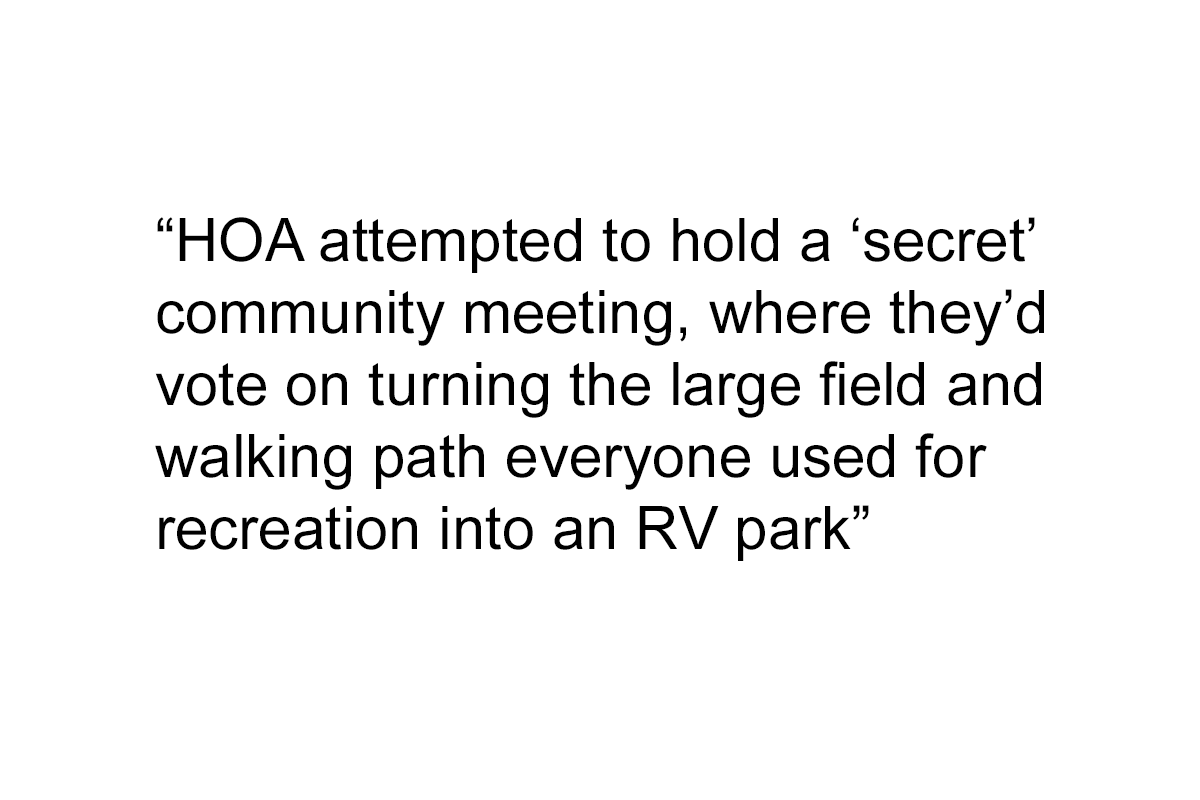 “HOA attempted to hold a ‘secret’ community meeting, where they’d vote on turning the large field and walking path everyone used for recreation into an RV park”